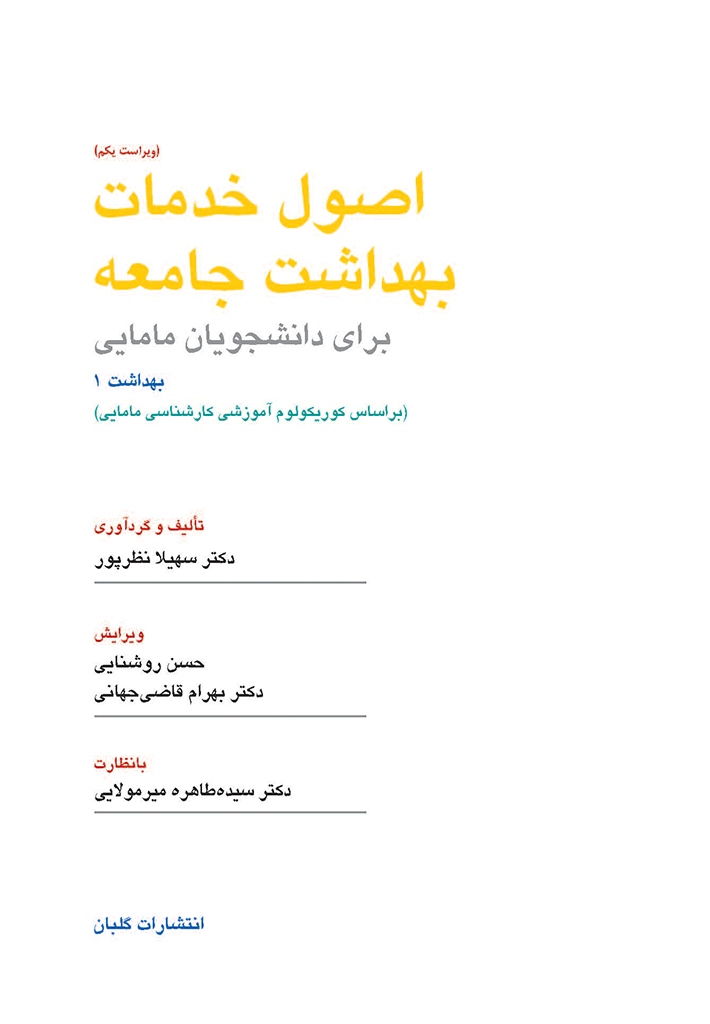 (ویراست یکم)

اصول خدمات بهداشت جامعه

برای دانشجویان مامایی

بهداشت ۱

(براساس کوریکولوم آموزشی کارشناسی مامایی)

تألیف و گردآوری

دکتر سهیلا نظرپور

ویرایش

حسن روشنایی

دکتر بهرام قاضی‌جهانی

بانظارت

دکتر سیده‌طاهره میرمولایی

انتشارات گلبان